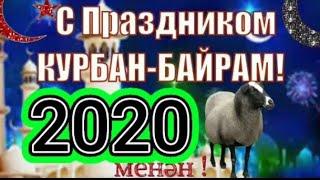 С Праздником
КУРБАН-БАЙРАМ!
2020
менән !